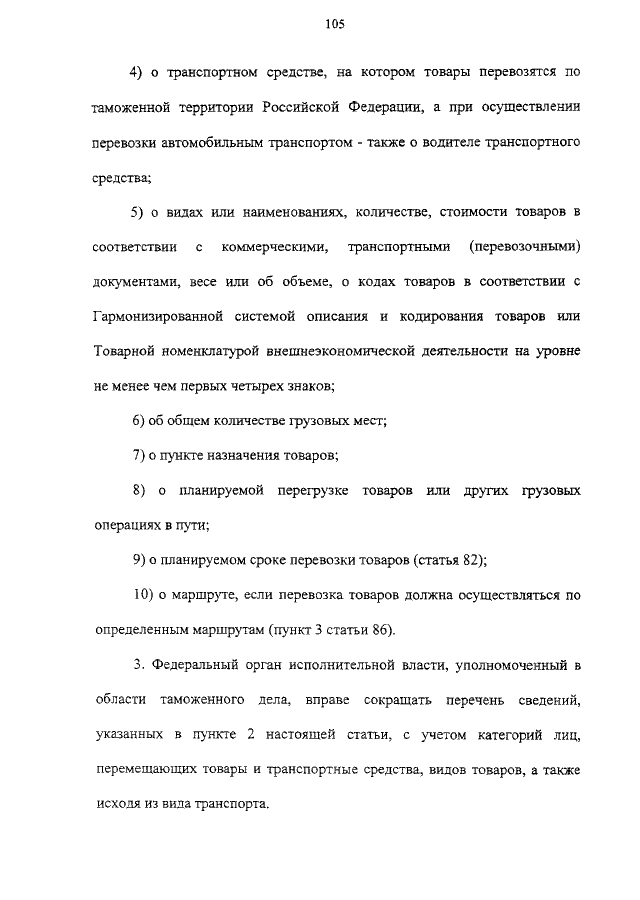 105

4) о транспортном средстве, на котором товары перевозятся по таможенной территории Российской Федерации, а при осуществлении перевозки автомобильным транспортом - также о водителе транспортного средства;

5) о видах или наименованиях, количестве, стоимости товаров в соответствии с коммерческими, транспортными (перевозочными) документами, весе или об объеме, о кодах товаров в соответствии с Гармонизированной системой описания и кодирования товаров или Товарной номенклатурой внешнеэкономической деятельности на уровне не менее чем первых четырех знаков;

6) об общем количестве грузовых мест;

7) о пункте назначения товаров;

8) о планируемой перегрузке товаров или других грузовых операциях в пути;

9) о планируемом сроке перевозки товаров (статья 82);

10) о маршруте, если перевозка товаров должна осуществляться по определенным маршрутам (пункт 3 статьи 86).

3. Федеральный орган исполнительной власти, уполномоченный в области таможенного дела, вправе сокращать перечень сведений, указанных в пункте 2 настоящей статьи, с учетом категорий лиц, перемещающих товары и транспортные средства, видов товаров, а также исходя из вида транспорта.